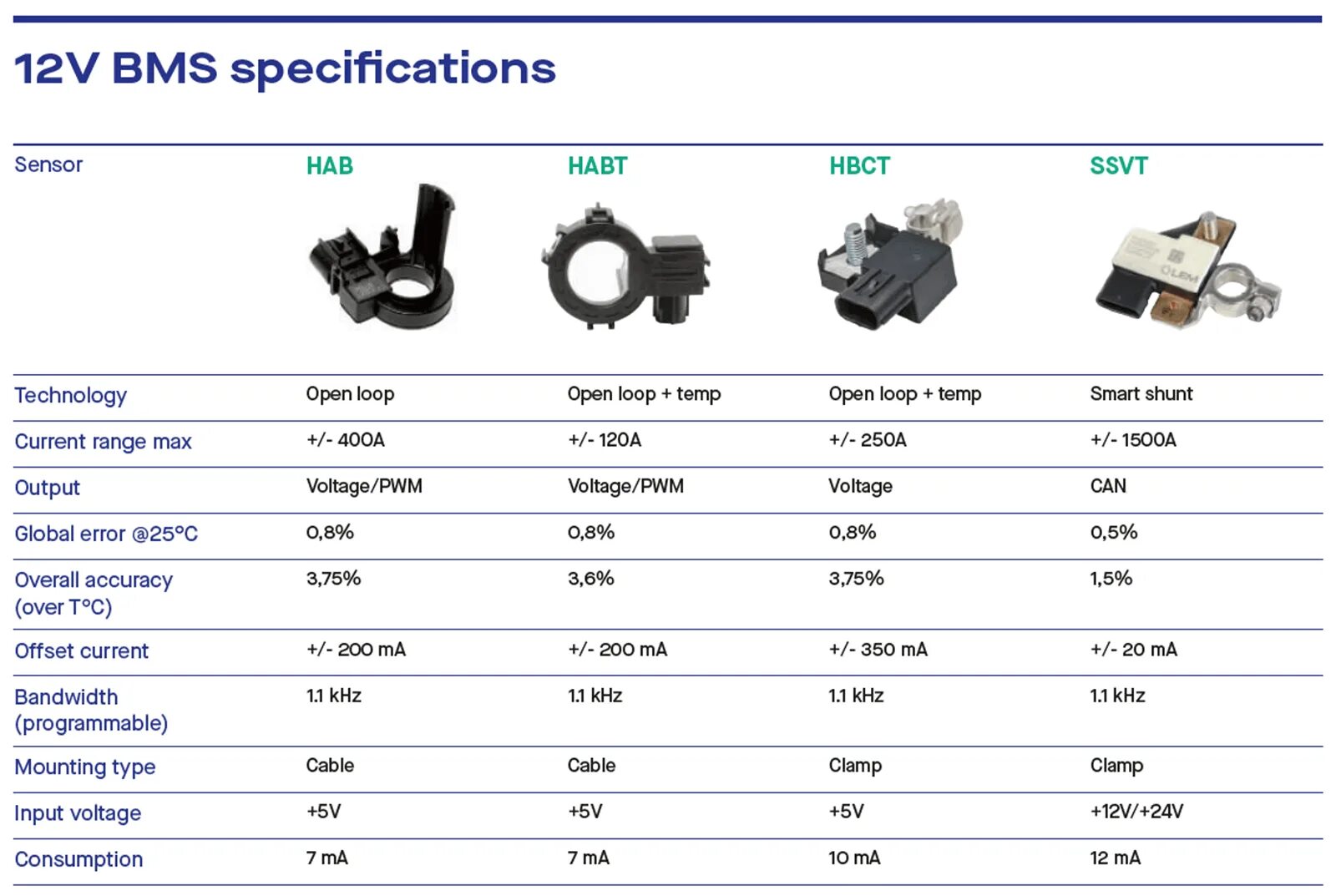 12V BMS specifications

| Sensor | HAB | HABT | HBCT | SSVT |
|---|---|---|---|---|
| Technology | Open loop | Open loop + temp | Open loop + temp | Smart shunt |
| Current range max | +/- 400A | +/- 120A | +/- 250A | +/- 1500A |
| Output | Voltage/PWM | Voltage/PWM | Voltage | CAN |
| Global error @25°C | 0,8% | 0,8% | 0,8% | 0,5% |
| Overall accuracy (over T°C) | 3,75% | 3,6% | 3,75% | 1,5% |
| Offset current | +/- 200 mA | +/- 200 mA | +/- 350 mA | +/- 20 mA |
| Bandwidth (programmable) | 1.1 kHz | 1.1 kHz | 1.1 kHz | 1.1 kHz |
| Mounting type | Cable | Cable | Clamp | Clamp |
| Input voltage | +5V | +5V | +5V | +12V/+24V |
| Consumption | 7 mA | 7 mA | 10 mA | 12 mA |